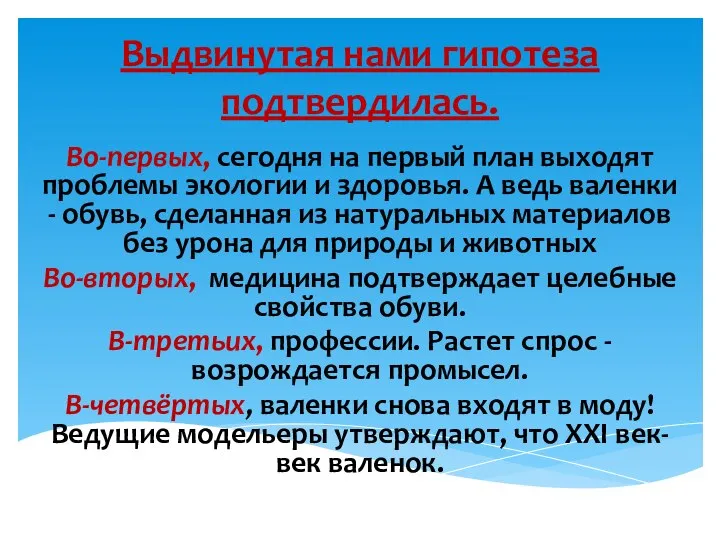 Выдвинутая нами гипотеза подтвердилась.

Во-первых, сегодня на первый план выходят проблемы экологии и здоровья. А ведь валенки - обувь, сделанная из натуральных материалов без урона для природы и животных

Во-вторых, медицина подтверждает целебные свойства обуви.

В-третьих, профессии. Растет спрос - возрождается промысел.

В-четвёртых, валенки снова входят в моду! Ведущие модельеры утверждают, что XXI век- век валенок.